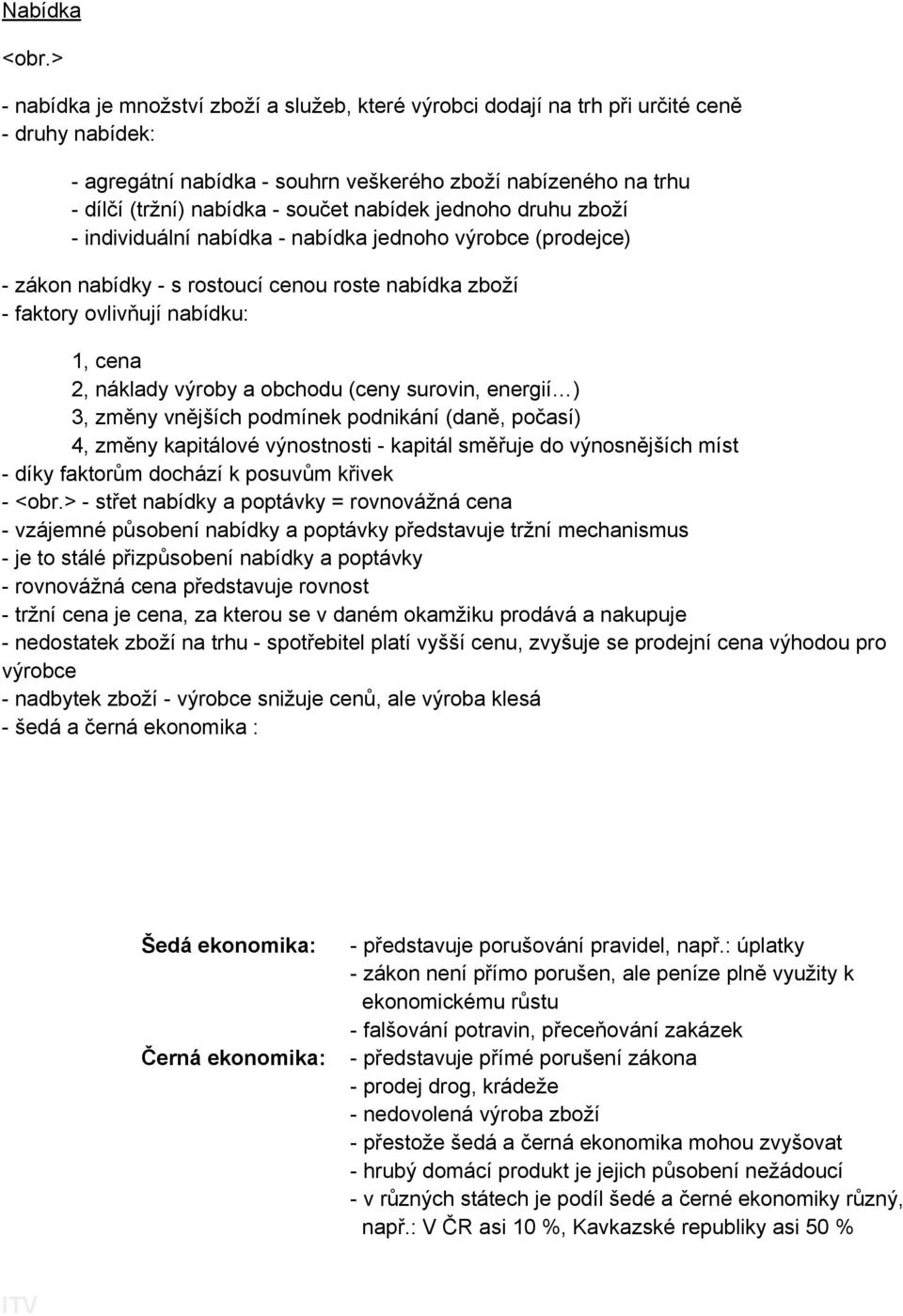 Nabídka

<obr.>

- nabídka je množství zboží a služeb, které výrobci dodají na trh při určité ceně
- druhy nabídek:

- agregátní nabídka - souhrn veškerého zboží nabízeného na trhu
- dílčí (tržní) nabídka - součet nabídek jednoho druhu zboží
- individuální nabídka - nabídka jednoho výrobce (prodejce)

- zákon nabídky - s rostoucí cenou roste nabídka zboží
- faktory ovlivňují nabídku:

1, cena
2, náklady výroby a obchodu (ceny surovin, energií…)
3, změny vnějších podmínek podnikání (daně, počasí)
4, změny kapitálové výnostnosti - kapitál směřuje do výnosnějších míst
- díky faktorům dochází k posuvům křivek
- <obr.> - střet nabídky a poptávky = rovnovážná cena
- vzájemné působení nabídky a poptávky představuje tržní mechanismus
- je to stálé přizpůsobení nabídky a poptávky
- rovnovážná cena představuje rovnost
- tržní cena je cena, za kterou se v daném okamžiku prodává a nakupuje
- nedostatek zboží na trhu - spotřebitel platí vyšší cenu, zvyšuje se prodejní cena výhodou pro výrobce
- nadbytek zboží - výrobce snižuje cenů, ale výroba klesá
- šedá a černá ekonomika :

Šedá ekonomika: - představuje porušování pravidel, např.: úplatky
- zákon není přímo porušen, ale peníze plně využity k ekonomickému růstu
- falšování potravin, přeceňování zakázek
Černá ekonomika: - představuje přímé porušení zákona
- prodej drog, krádeže
- nedovolená výroba zboží
- přestože šedá a černá ekonomika mohou zvyšovat
- hrubý domácí produkt je jejich působení nežádoucí
- v různých státech je podíl šedé a černé ekonomiky různý, např.: V ČR asi 10 %, Kavkazské republiky asi 50 %

ITV